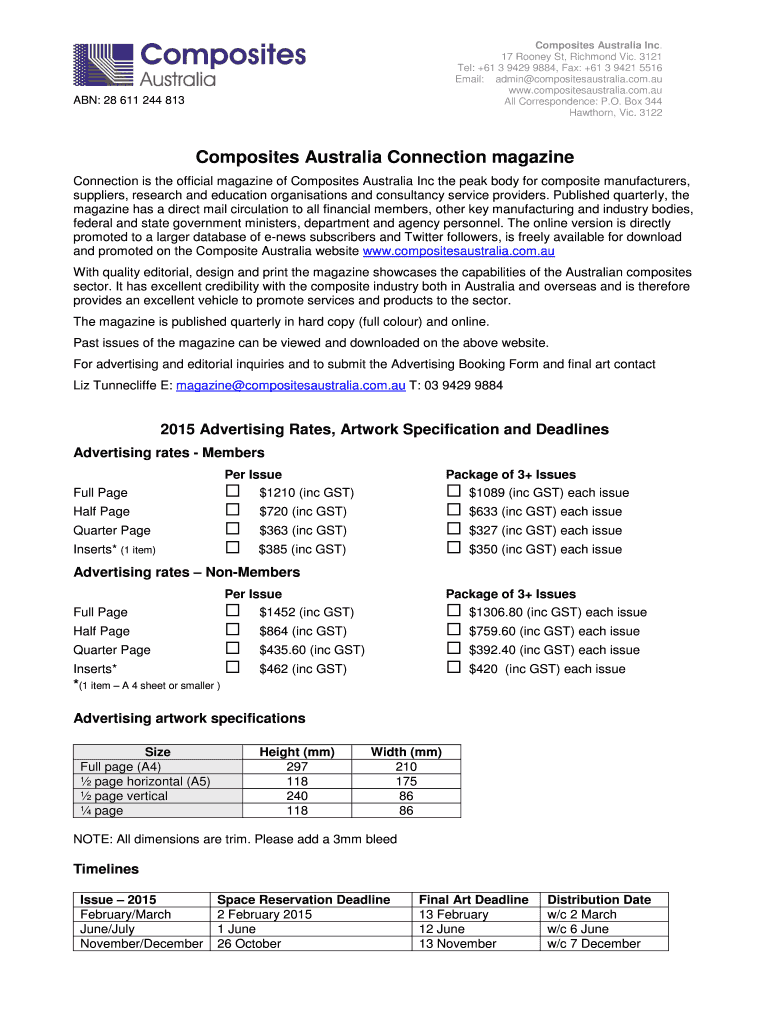 Composites Australia

ABN: 28 611 244 813

Composites Australia Inc.
17 Rooney St, Richmond Vic. 3121
Tel: +61 3 9429 9884, Fax: +61 3 9421 5516
Email: admin@compositesaustralia.com.au
www.compositesaustralia.com.au
All Correspondence: P.O. Box 344
Hawthorn, Vic. 3122

Composites Australia Connection magazine

Connection is the official magazine of Composites Australia Inc the peak body for composite manufacturers, suppliers, research and education organisations and consultancy service providers. Published quarterly, the magazine has a direct mail circulation to all financial members, other key manufacturing and industry bodies, federal and state government ministers, department and agency personnel. The online version is directly promoted to a larger database of e-news subscribers and Twitter followers, is freely available for download and promoted on the Composite Australia website www.compositesaustralia.com.au

With quality editorial, design and print the magazine showcases the capabilities of the Australian composites sector. It has excellent credibility with the composite industry both in Australia and overseas and is therefore provides an excellent vehicle to promote services and products to the sector.

The magazine is published quarterly in hard copy (full colour) and online.

Past issues of the magazine can be viewed and downloaded on the above website.

For advertising and editorial inquiries and to submit the Advertising Booking Form and final art contact

Liz Tunnecliffe E: magazine@compositesaustralia.com.au T: 03 9429 9884

2015 Advertising Rates, Artwork Specification and Deadlines

Advertising rates - Members

| | Per Issue | Package of 3+ Issues |
|---|---|---|
| Full Page | ☐ $1210 (inc GST) | ☐ $1089 (inc GST) each issue |
| Half Page | ☐ $720 (inc GST) | ☐ $633 (inc GST) each issue |
| Quarter Page | ☐ $363 (inc GST) | ☐ $327 (inc GST) each issue |
| Inserts* (1 item) | ☐ $385 (inc GST) | ☐ $350 (inc GST) each issue |

Advertising rates – Non-Members

| | Per Issue | Package of 3+ Issues |
|---|---|---|
| Full Page | ☐ $1452 (inc GST) | ☐ $1306.80 (inc GST) each issue |
| Half Page | ☐ $864 (inc GST) | ☐ $759.60 (inc GST) each issue |
| Quarter Page | ☐ $435.60 (inc GST) | ☐ $392.40 (inc GST) each issue |
| Inserts* | ☐ $462 (inc GST) | ☐ $420 (inc GST) each issue |

*(1 item – A 4 sheet or smaller )

Advertising artwork specifications

| Size | Height (mm) | Width (mm) |
|---|---|---|
| Full page (A4) | 297 | 210 |
| ½ page horizontal (A5) | 118 | 175 |
| ½ page vertical | 240 | 86 |
| ¼ page | 118 | 86 |

NOTE: All dimensions are trim. Please add a 3mm bleed

Timelines

| Issue – 2015 | Space Reservation Deadline | Final Art Deadline | Distribution Date |
|---|---|---|---|
| February/March | 2 February 2015 | 13 February | w/c 2 March |
| June/July | 1 June | 12 June | w/c 6 June |
| November/December | 26 October | 13 November | w/c 7 December |